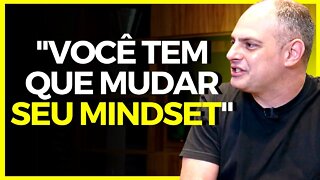 "VOCÊ TEM QUE MUDAR SEU MINDSET"